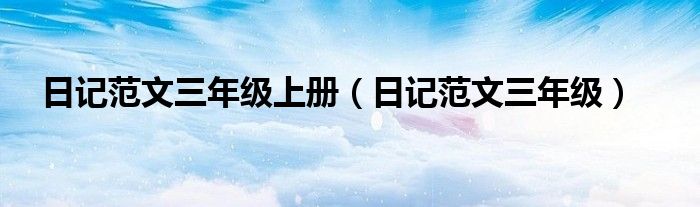 日记范文三年级上册（日记范文三年级）